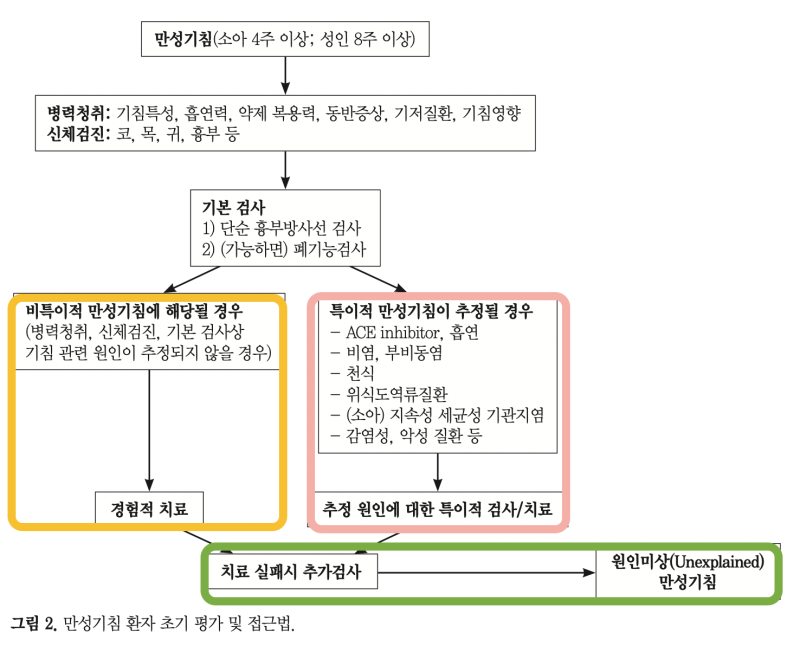 만성기침(소아 4주 이상; 성인 8주 이상)

병력청취: 기침특성, 흡연력, 약제 복용력, 동반증상, 기저질환, 기침영향
신체검진: 코, 목, 귀, 흉부 등

기본 검사
1) 단순 흉부방사선 검사
2) (가능하면) 폐기능검사

비특이적 만성기침에 해당될 경우
(병력청취, 신체검진, 기본 검사상 기침 관련 원인이 추정되지 않을 경우)

경험적 치료

특이적 만성기침이 추정될 경우
– ACE inhibitor, 흡연
– 비염, 부비동염
– 천식
– 위식도역류질환
– (소아) 지속성 세균성 기관지염
– 감염성, 악성 질환 등

추정 원인에 대한 특이적 검사/치료

치료 실패시 추가검사

원인미상(Unexplained) 만성기침

그림 2. 만성기침 환자 초기 평가 및 접근법.